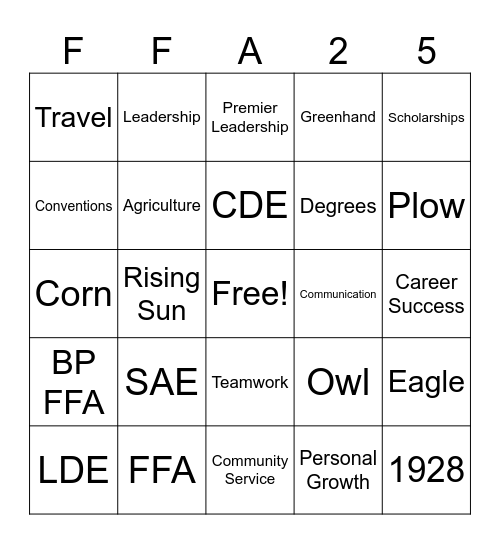 | F | F | A | 2 | 5 |
|---|---|---|---|---|
| Travel | Leadership | Premier Leadership | Greenhand | Scholarships |
| Conventions | Agriculture | CDE | Degrees | Plow |
| Corn | Rising Sun | Free! | Communication | Career Success |
| BP FFA | SAE | Teamwork | Owl | Eagle |
| LDE | FFA | Community Service | Personal Growth | 1928 |